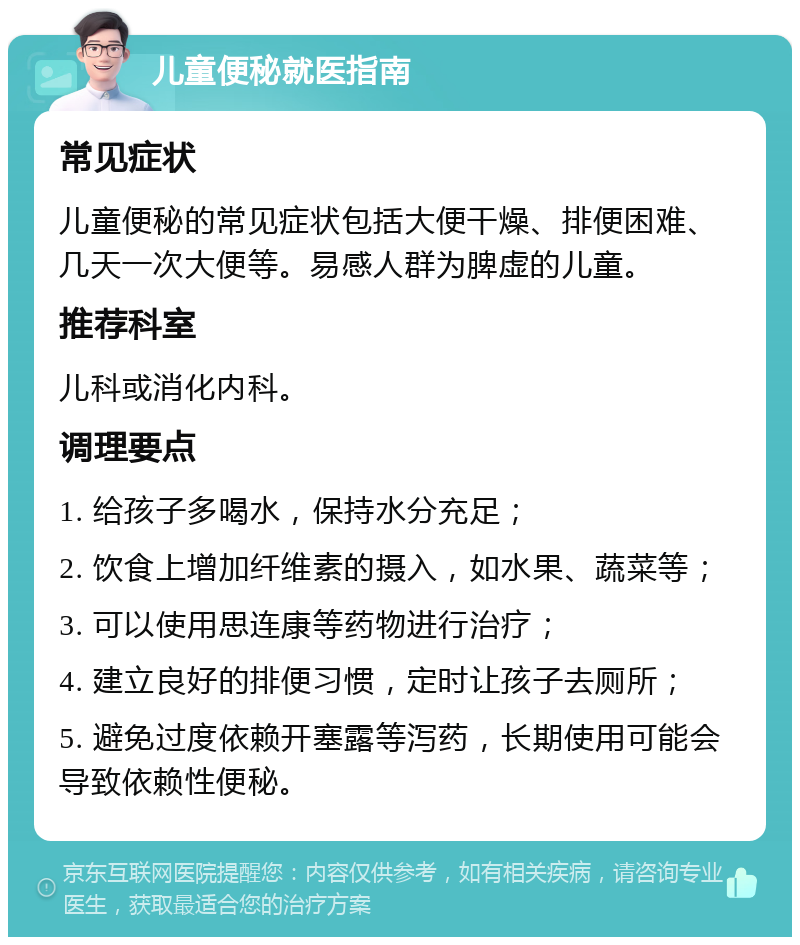 儿童便秘就医指南

常见症状

儿童便秘的常见症状包括大便干燥、排便困难、几天一次大便等。易感人群为脾虚的儿童。

推荐科室

儿科或消化内科。

调理要点

1. 给孩子多喝水，保持水分充足；

2. 饮食上增加纤维素的摄入，如水果、蔬菜等；

3. 可以使用思连康等药物进行治疗；

4. 建立良好的排便习惯，定时让孩子去厕所；

5. 避免过度依赖开塞露等泻药，长期使用可能会导致依赖性便秘。

京东互联网医院提醒您：内容仅供参考，如有相关疾病，请咨询专业医生，获取最适合您的治疗方案